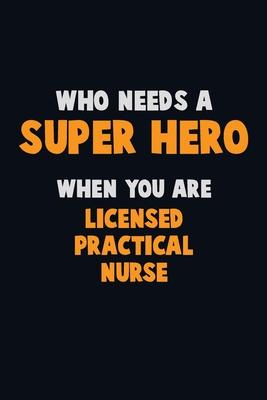 WHO NEEDS A
SUPER HERO
WHEN YOU ARE
LICENSED
PRACTICAL
NURSE